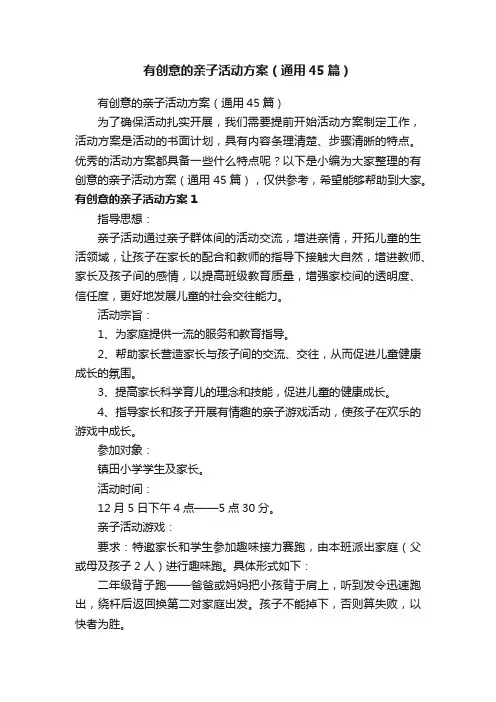 有创意的亲子活动方案（通用45篇）

有创意的亲子活动方案（通用45篇）

为了确保活动扎实开展，我们需要提前开始活动方案制定工作，活动方案是活动的书面计划，具有内容条理清楚、步骤清晰的特点。优秀的活动方案都具备一些什么特点呢？以下是小编为大家整理的有创意的亲子活动方案（通用45篇），仅供参考，希望能够帮助到大家。

有创意的亲子活动方案1

指导思想：

亲子活动通过亲子群体间的活动交流，增进亲情，开拓儿童的生活领域，让孩子在家长的配合和教师的指导下接触大自然，增进教师、家长及孩子间的感情，以提高班级教育质量，增强家校间的透明度、信任度，更好地发展儿童的社会交往能力。

活动宗旨：

1、为家庭提供一流的服务和教育指导。

2、帮助家长营造家长与孩子间的交流、交往，从而促进儿童健康成长的氛围。

3、提高家长科学育儿的理念和技能，促进儿童的健康成长。

4、指导家长和孩子开展有情趣的亲子游戏活动，使孩子在欢乐的游戏中成长。

参加对象：

镇田小学学生及家长。

活动时间：

12月5日下午4点——5点30分。

亲子活动游戏：

要求：特邀家长和学生参加趣味接力赛跑，由本班派出家庭（父或母及孩子2人）进行趣味跑。具体形式如下：

二年级背子跑——爸爸或妈妈把小孩背于肩上，听到发令迅速跑出，绕杆后返回换第二对家庭出发。孩子不能掉下，否则算失败，以快者为胜。